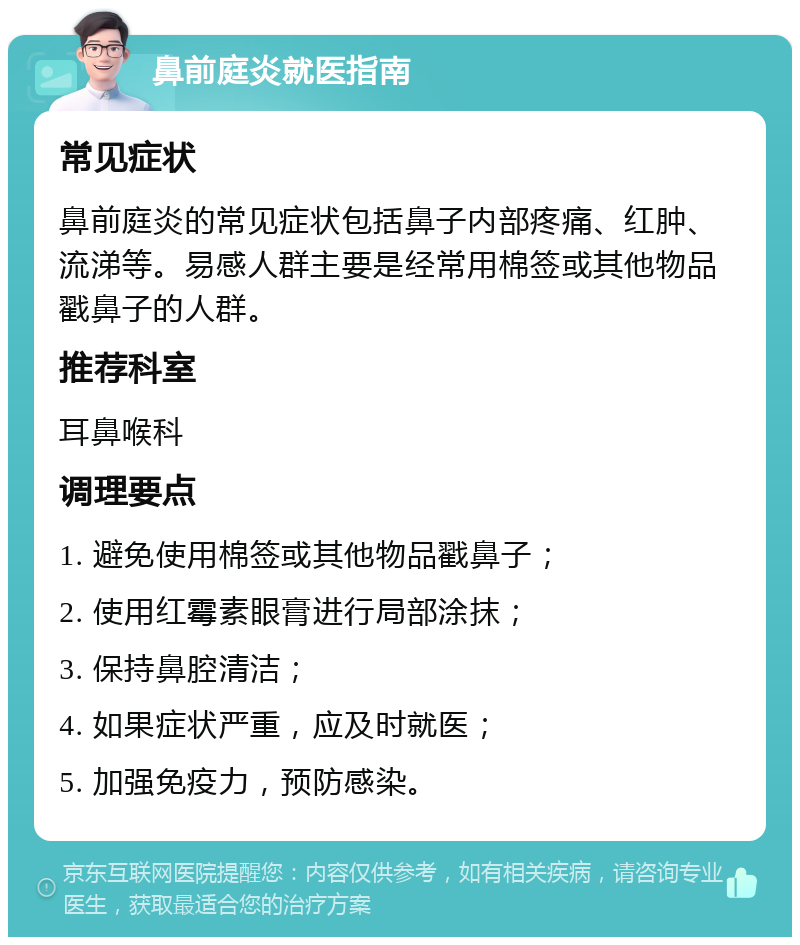 鼻前庭炎就医指南

常见症状

鼻前庭炎的常见症状包括鼻子内部疼痛、红肿、流涕等。易感人群主要是经常用棉签或其他物品戳鼻子的人群。

推荐科室

耳鼻喉科

调理要点

1. 避免使用棉签或其他物品戳鼻子；

2. 使用红霉素眼膏进行局部涂抹；

3. 保持鼻腔清洁；

4. 如果症状严重，应及时就医；

5. 加强免疫力，预防感染。

京东互联网医院提醒您：内容仅供参考，如有相关疾病，请咨询专业医生，获取最适合您的治疗方案